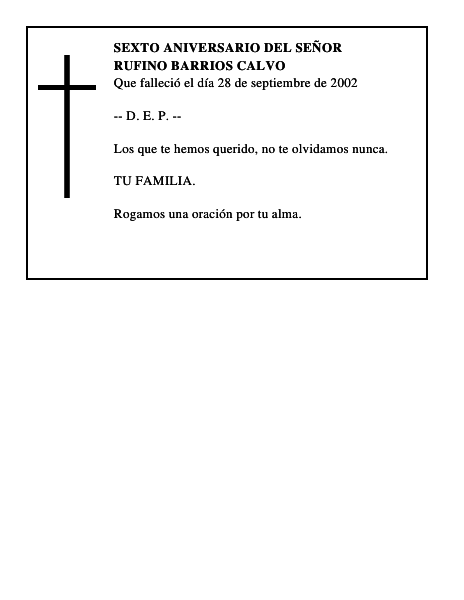 SEXTO ANIVERSARIO DEL SEÑOR
RUFINO BARRIOS CALVO
Que falleció el día 28 de septiembre de 2002

-- D. E. P. --

Los que te hemos querido, no te olvidamos nunca.

TU FAMILIA.

Rogamos una oración por tu alma.